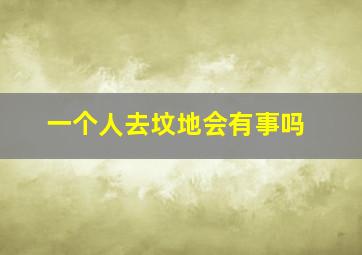 一个人去坟地会有事吗